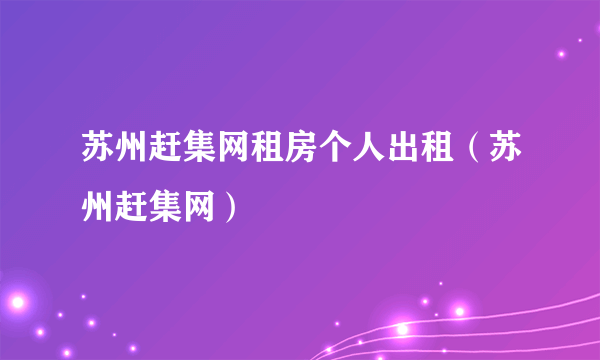 苏州赶集网租房个人出租（苏州赶集网）